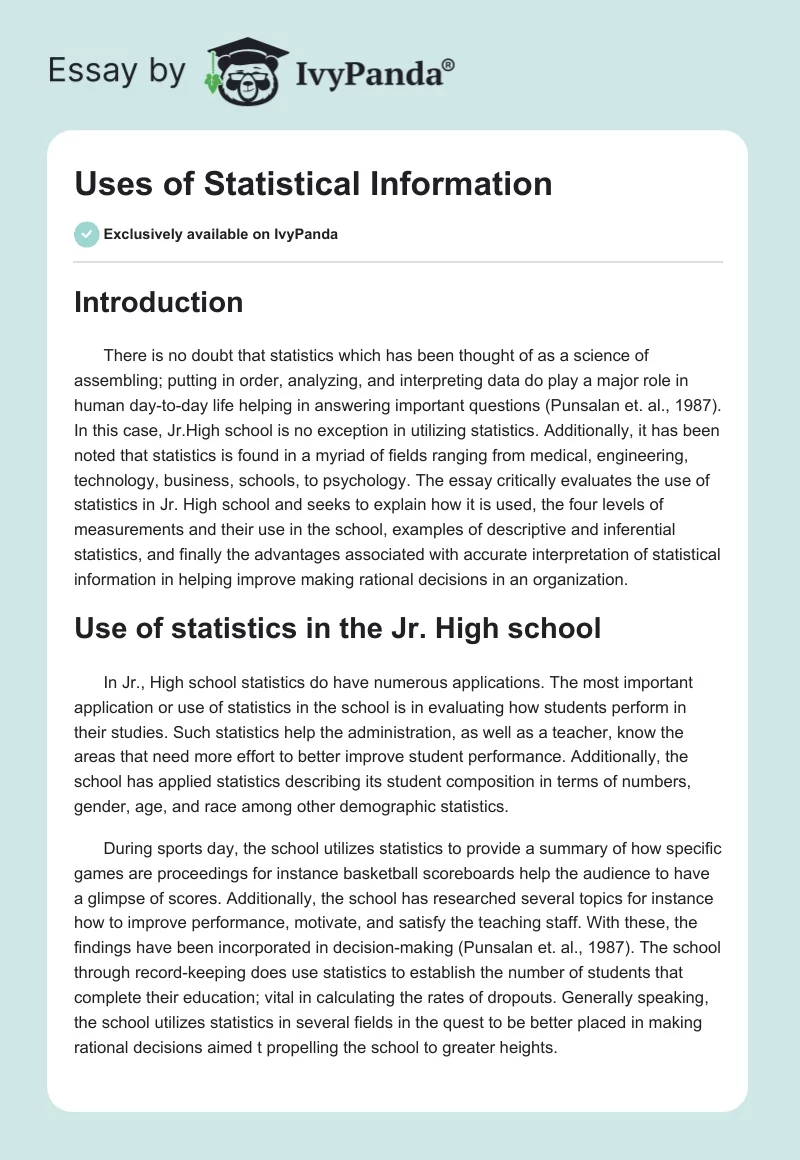 Essay by IvyPanda®

Uses of Statistical Information

Exclusively available on IvyPanda

Introduction

There is no doubt that statistics which has been thought of as a science of assembling; putting in order, analyzing, and interpreting data do play a major role in human day-to-day life helping in answering important questions (Punsalan et. al., 1987). In this case, Jr.High school is no exception in utilizing statistics. Additionally, it has been noted that statistics is found in a myriad of fields ranging from medical, engineering, technology, business, schools, to psychology. The essay critically evaluates the use of statistics in Jr. High school and seeks to explain how it is used, the four levels of measurements and their use in the school, examples of descriptive and inferential statistics, and finally the advantages associated with accurate interpretation of statistical information in helping improve making rational decisions in an organization.

Use of statistics in the Jr. High school

In Jr., High school statistics do have numerous applications. The most important application or use of statistics in the school is in evaluating how students perform in their studies. Such statistics help the administration, as well as a teacher, know the areas that need more effort to better improve student performance. Additionally, the school has applied statistics describing its student composition in terms of numbers, gender, age, and race among other demographic statistics.

During sports day, the school utilizes statistics to provide a summary of how specific games are proceedings for instance basketball scoreboards help the audience to have a glimpse of scores. Additionally, the school has researched several topics for instance how to improve performance, motivate, and satisfy the teaching staff. With these, the findings have been incorporated in decision-making (Punsalan et. al., 1987). The school through record-keeping does use statistics to establish the number of students that complete their education; vital in calculating the rates of dropouts. Generally speaking, the school utilizes statistics in several fields in the quest to be better placed in making rational decisions aimed t propelling the school to greater heights.